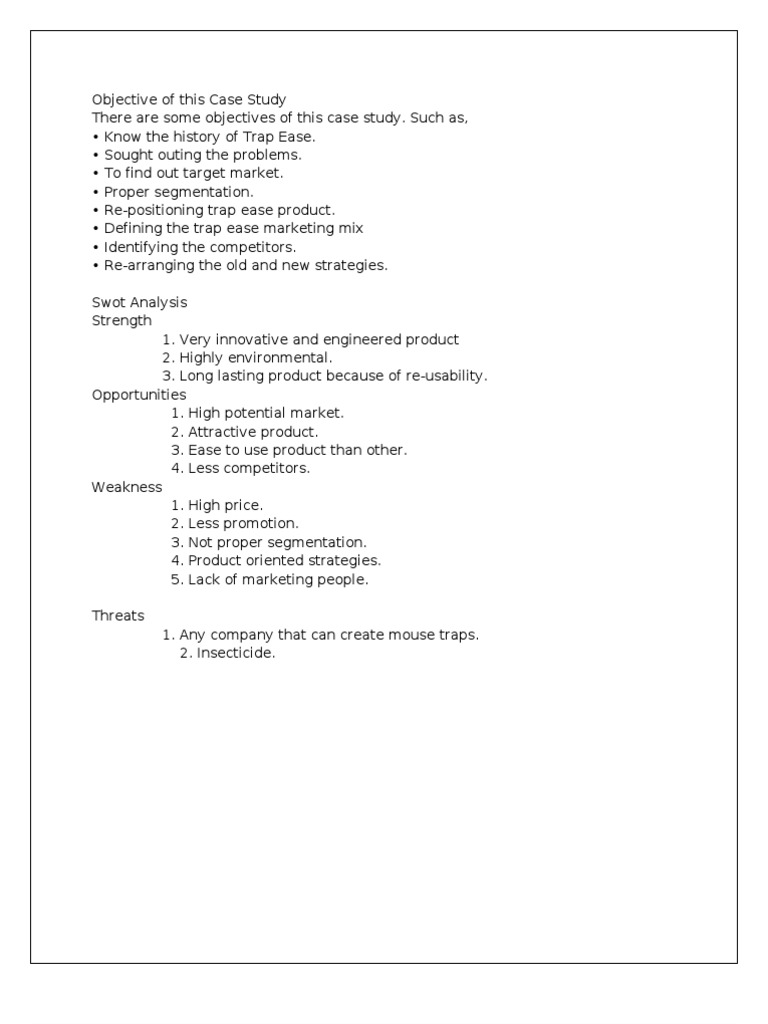 Objective of this Case Study
There are some objectives of this case study. Such as,
• Know the history of Trap Ease.
• Sought outing the problems.
• To find out target market.
• Proper segmentation.
• Re-positioning trap ease product.
• Defining the trap ease marketing mix
• Identifying the competitors.
• Re-arranging the old and new strategies.

Swot Analysis
Strength
1. Very innovative and engineered product
2. Highly environmental.
3. Long lasting product because of re-usability.
Opportunities
1. High potential market.
2. Attractive product.
3. Ease to use product than other.
4. Less competitors.
Weakness
1. High price.
2. Less promotion.
3. Not proper segmentation.
4. Product oriented strategies.
5. Lack of marketing people.

Threats
1. Any company that can create mouse traps.
2. Insecticide.